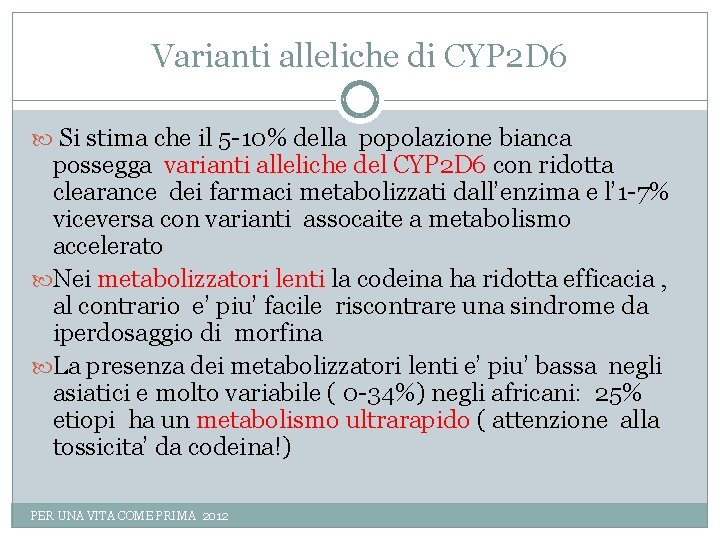 Varianti alleliche di CYP2D6

Si stima che il 5-10% della popolazione bianca possegga varianti alleliche del CYP2D6 con ridotta clearance dei farmaci metabolizzati dall'enzima e l'1-7% viceversa con varianti assocaite a metabolismo accelerato

Nei metabolizzatori lenti la codeina ha ridotta efficacia , al contrario e' piu' facile riscontrare una sindrome da iperdosaggio di morfina

La presenza dei metabolizzatori lenti e' piu' bassa negli asiatici e molto variabile ( 0-34%) negli africani: 25% etiopi ha un metabolismo ultrarapido ( attenzione alla tossicita' da codeina!)

PER UNA VITA COME PRIMA 2012